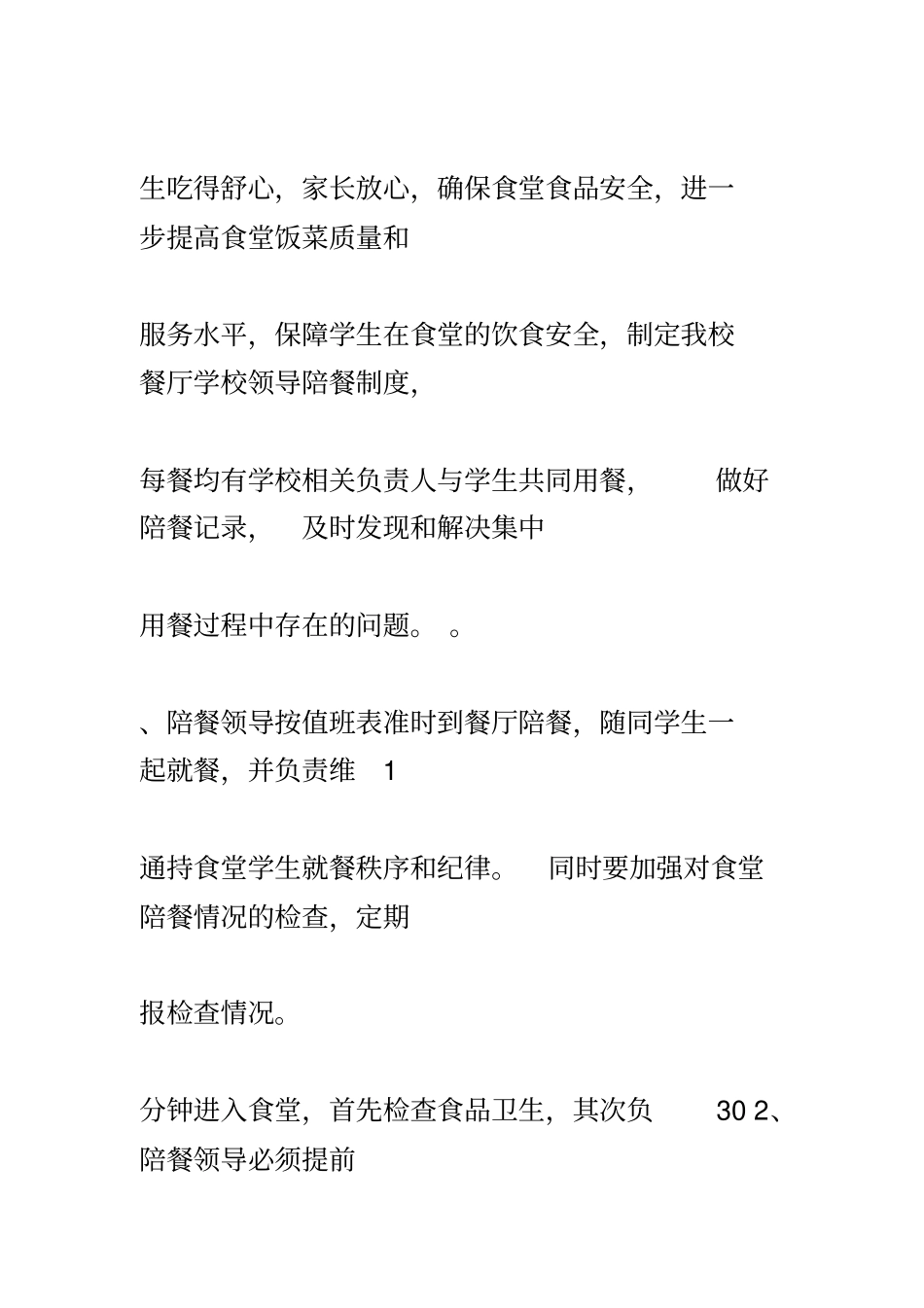 生吃得舒心，家长放心，确保食堂食品安全，进一步提高食堂饭菜质量和

服务水平，保障学生在食堂的饮食安全，制定我校餐厅学校领导陪餐制度，

每餐均有学校相关负责人与学生共同用餐，　做好陪餐记录，　及时发现和解决集中

用餐过程中存在的问题。　。

、陪餐领导按值班表准时到餐厅陪餐，随同学生一起就餐，并负责维　1

通持食堂学生就餐秩序和纪律。　同时要加强对食堂陪餐情况的检查，定期

报检查情况。

分钟进入食堂，首先检查食品卫生，其次负　30 2、陪餐领导必须提前